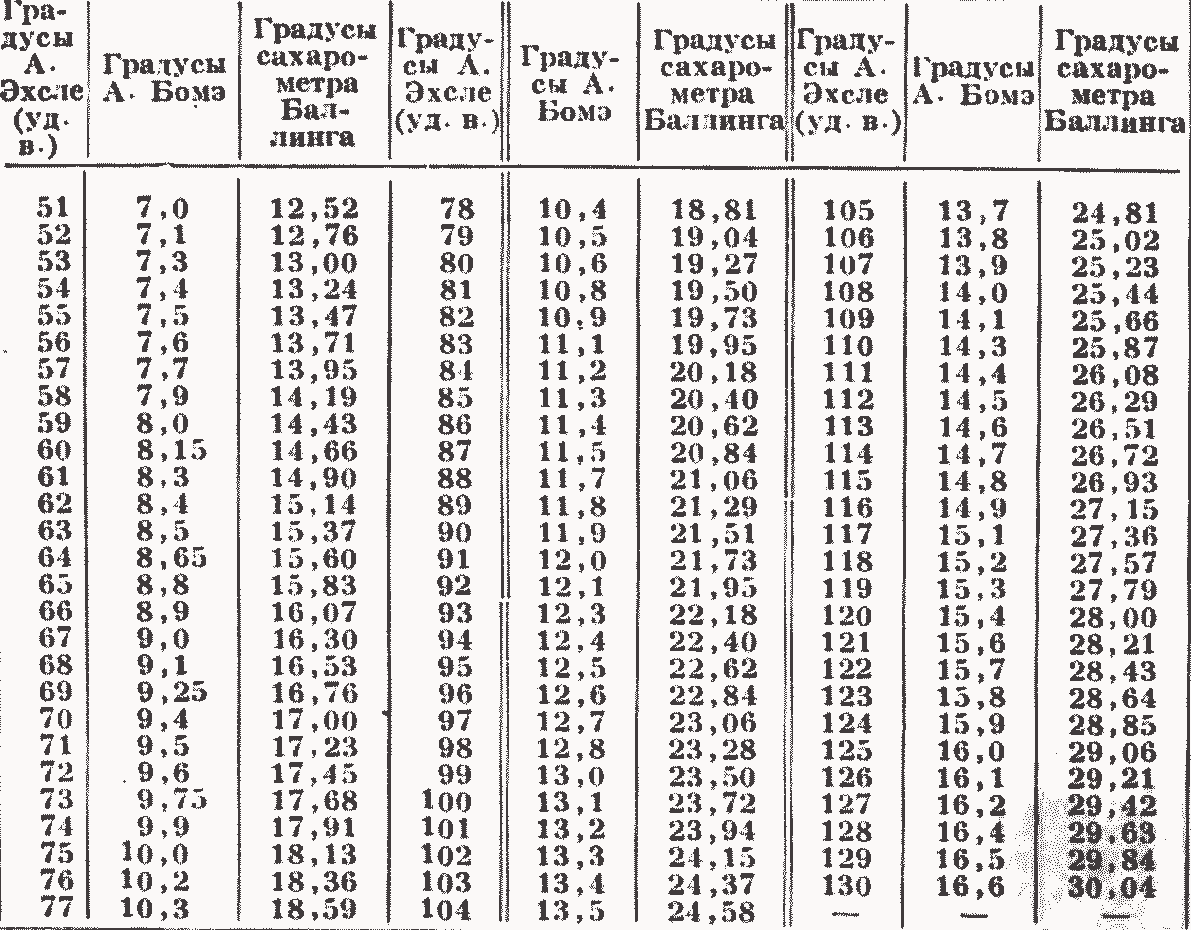 | Градусы А. Эхсле (уд. в.) | Градусы А. Бомэ | Градусы сахарометра Баллинга | Градусы А. Эхсле (уд. в.) | Градусы А. Бомэ | Градусы сахарометра Баллинга | Градусы А. Эхсле (уд. в.) | Градусы А. Бомэ | Градусы сахарометра Баллинга |
|---|---|---|---|---|---|---|---|---|
| 51 | 7,0 | 12,52 | 78 | 10,4 | 18,81 | 105 | 13,7 | 24,81 |
| 52 | 7,1 | 12,76 | 79 | 10,5 | 19,04 | 106 | 13,8 | 25,02 |
| 53 | 7,3 | 13,00 | 80 | 10,6 | 19,27 | 107 | 13,9 | 25,23 |
| 54 | 7,4 | 13,24 | 81 | 10,8 | 19,50 | 108 | 14,0 | 25,44 |
| 55 | 7,5 | 13,47 | 82 | 10,9 | 19,73 | 109 | 14,1 | 25,66 |
| 56 | 7,6 | 13,71 | 83 | 11,1 | 19,95 | 110 | 14,3 | 25,87 |
| 57 | 7,7 | 13,95 | 84 | 11,2 | 20,18 | 111 | 14,4 | 26,08 |
| 58 | 7,9 | 14,19 | 85 | 11,3 | 20,40 | 112 | 14,5 | 26,29 |
| 59 | 8,0 | 14,43 | 86 | 11,4 | 20,62 | 113 | 14,6 | 26,51 |
| 60 | 8,15 | 14,66 | 87 | 11,5 | 20,84 | 114 | 14,7 | 26,72 |
| 61 | 8,3 | 14,90 | 88 | 11,7 | 21,06 | 115 | 14,8 | 26,93 |
| 62 | 8,4 | 15,14 | 89 | 11,8 | 21,29 | 116 | 14,9 | 27,15 |
| 63 | 8,5 | 15,37 | 90 | 11,9 | 21,51 | 117 | 15,1 | 27,36 |
| 64 | 8,65 | 15,60 | 91 | 12,0 | 21,73 | 118 | 15,2 | 27,57 |
| 65 | 8,8 | 15,83 | 92 | 12,1 | 21,95 | 119 | 15,3 | 27,79 |
| 66 | 8,9 | 16,07 | 93 | 12,3 | 22,18 | 120 | 15,4 | 28,00 |
| 67 | 9,0 | 16,30 | 94 | 12,4 | 22,40 | 121 | 15,6 | 28,21 |
| 68 | 9,1 | 16,53 | 95 | 12,5 | 22,62 | 122 | 15,7 | 28,43 |
| 69 | 9,25 | 16,76 | 96 | 12,6 | 22,84 | 123 | 15,8 | 28,64 |
| 70 | 9,4 | 17,00 | 97 | 12,7 | 23,06 | 124 | 15,9 | 28,85 |
| 71 | 9,5 | 17,23 | 98 | 12,8 | 23,28 | 125 | 16,0 | 29,06 |
| 72 | 9,6 | 17,45 | 99 | 13,0 | 23,50 | 126 | 16,1 | 29,21 |
| 73 | 9,75 | 17,68 | 100 | 13,1 | 23,72 | 127 | 16,2 | 29,42 |
| 74 | 9,9 | 17,91 | 101 | 13,2 | 23,94 | 128 | 16,4 | 29,63 |
| 75 | 10,0 | 18,13 | 102 | 13,3 | 24,15 | 129 | 16,5 | 29,84 |
| 76 | 10,2 | 18,36 | 103 | 13,4 | 24,37 | 130 | 16,6 | 30,04 |
| 77 | 10,3 | 18,59 | 104 | 13,5 | 24,58 | — | — | — |